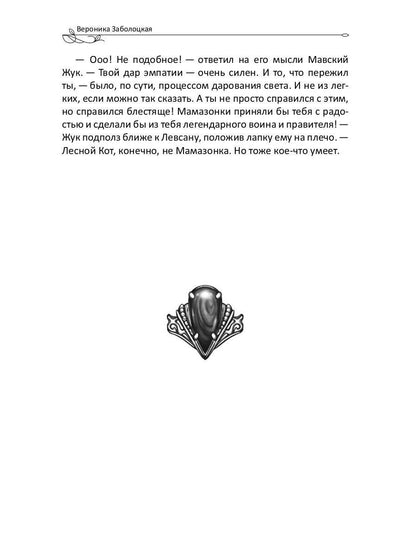 Вероника Заболоцкая

— Ооо! Не подобное! — ответил на его мысли Мавский Жук. — Твой дар эмпатии — очень силен. И то, что пережил ты, — было, по сути, процессом дарования света. И не из легких, если можно так сказать. А ты не просто справился с этим, но справился блестяще! Мамазонки приняли бы тебя с радостью и сделали бы из тебя легендарного воина и правителя! — Жук подполз ближе к Левсану, положив лапку ему на плечо. — Лесной Кот, конечно, не Мамазонка. Но тоже кое-что умеет.